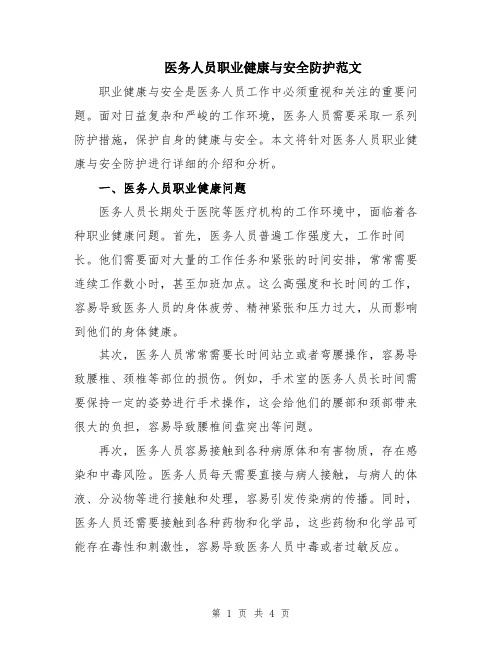 医务人员职业健康与安全防护范文

职业健康与安全是医务人员工作中必须重视和关注的重要问题。面对日益复杂和严峻的工作环境，医务人员需要采取一系列防护措施，保护自身的健康与安全。本文将针对医务人员职业健康与安全防护进行详细的介绍和分析。

一、医务人员职业健康问题

医务人员长期处于医院等医疗机构的工作环境中，面临着各种职业健康问题。首先，医务人员普遍工作强度大，工作时间长。他们需要面对大量的工作任务和紧张的时间安排，常常需要连续工作数小时，甚至加班加点。这么高强度和长时间的工作，容易导致医务人员的身体疲劳、精神紧张和压力过大，从而影响到他们的身体健康。

其次，医务人员常常需要长时间站立或者弯腰操作，容易导致腰椎、颈椎等部位的损伤。例如，手术室的医务人员长时间需要保持一定的姿势进行手术操作，这会给他们的腰部和颈部带来很大的负担，容易导致腰椎间盘突出等问题。

再次，医务人员容易接触到各种病原体和有害物质，存在感染和中毒风险。医务人员每天需要直接与病人接触，与病人的体液、分泌物等进行接触和处理，容易引发传染病的传播。同时，医务人员还需要接触到各种药物和化学品，这些药物和化学品可能存在毒性和刺激性，容易导致医务人员中毒或者过敏反应。

第 1 页 共 4 页